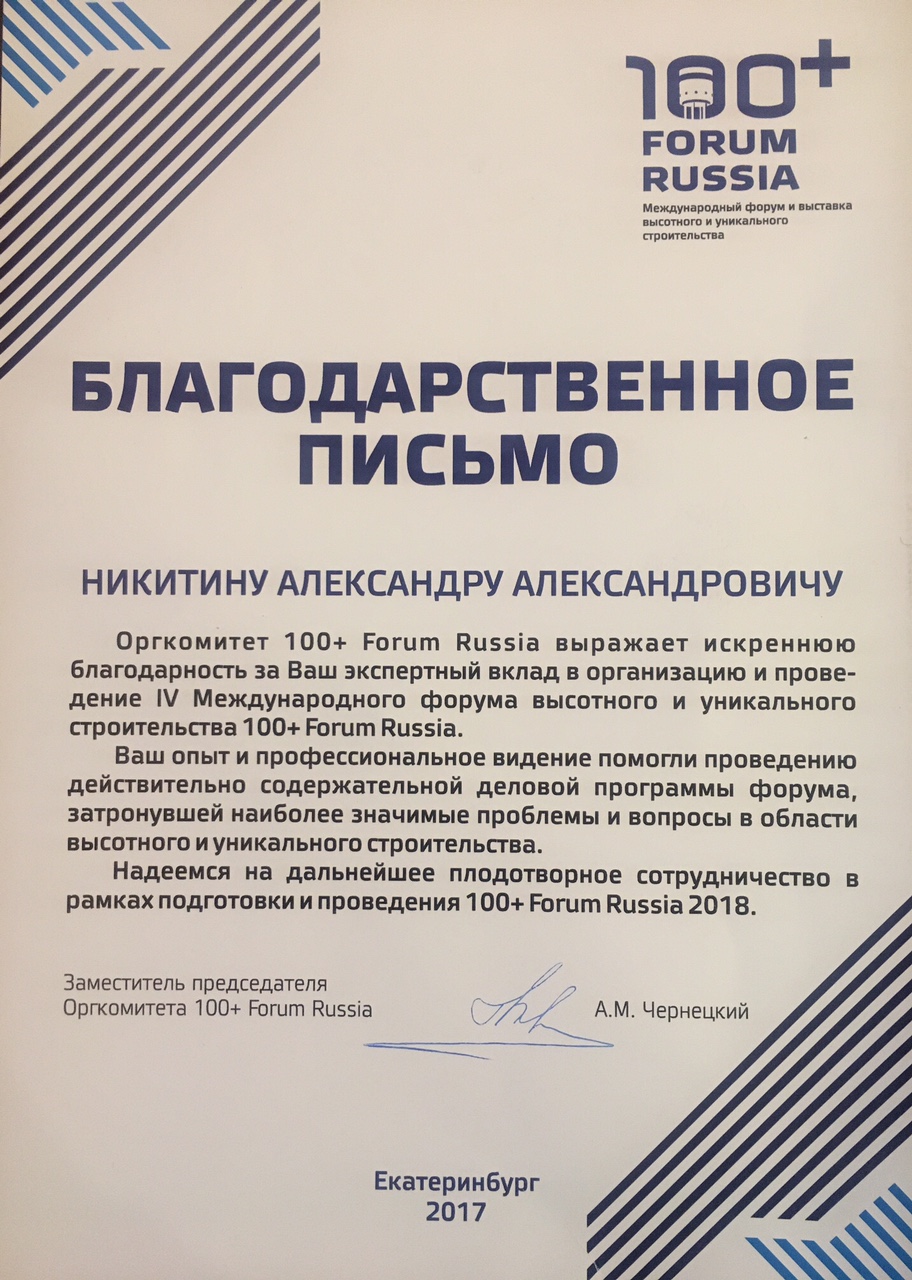 100+
FORUM
RUSSIA
Международный форум и выставка высотного и уникального строительства

БЛАГОДАРСТВЕННОЕ ПИСЬМО

НИКИТИНУ АЛЕКСАНДРУ АЛЕКСАНДРОВИЧУ

Оргкомитет 100+ Forum Russia выражает искреннюю благодарность за Ваш экспертный вклад в организацию и проведение IV Международного форума высотного и уникального строительства 100+ Forum Russia.

Ваш опыт и профессиональное видение помогли проведению действительно содержательной деловой программы форума, затронувшей наиболее значимые проблемы и вопросы в области высотного и уникального строительства.

Надеемся на дальнейшее плодотворное сотрудничество в рамках подготовки и проведения 100+ Forum Russia 2018.

Заместитель председателя
Оргкомитета 100+ Forum Russia

А.М. Чернецкий

Екатеринбург
2017